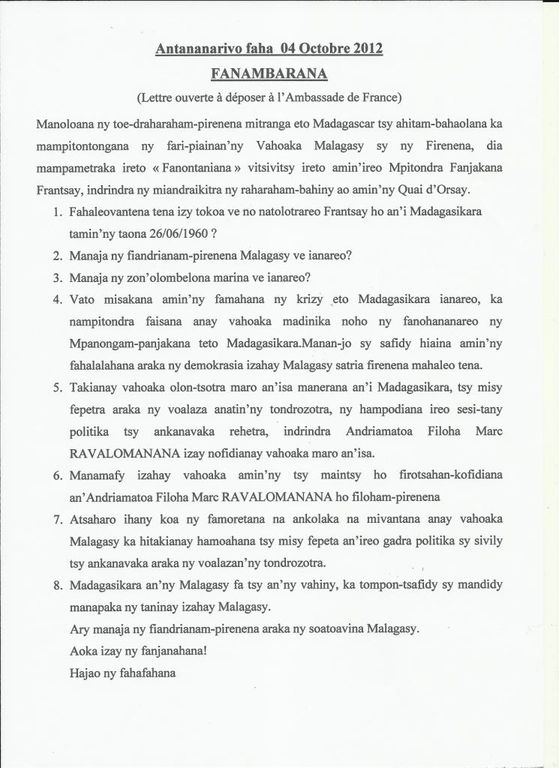 Antananarivo faha 04 Octobre 2012

FANAMBARANA

(Lettre ouverte à déposer à l'Ambassade de France)

Manoloana ny toe-draharaham-pirenena mitranga eto Madagascar tsy ahitam-bahaolana ka mampitontongana ny fari-piainan'ny Vahoaka Malagasy sy ny Firenena, dia mampametraka ireto « Fanontaniana » vitsivitsy ireto amin'ireo Mpitondra Fanjakana Frantsay, indrindra ny miandraikitra ny raharaham-bahiny ao amin'ny Quai d'Orsay.

1. Fahaleovantena tena izy tokoa ve no natolotrareo Frantsay ho an'i Madagasikara tamin'ny taona 26/06/1960 ?

2. Manaja ny fiandrianam-pirenena Malagasy ve ianareo?

3. Manaja ny zon'olombelona marina ve ianareo?

4. Vato misakana amin'ny famahana ny krizy eto Madagasikara ianareo, ka nampitondra faisana anay vahoaka madinika noho ny fanohananareo ny Mpanongam-panjakana teto Madagasikara.Manan-jo sy safidy hiaina amin'ny fahalalahana araka ny demokrasia izahay Malagasy satria firenena mahaleo tena.

5. Takianay vahoaka olon-tsotra maro an'isa manerana an'i Madagasikara, tsy misy fepetra araka ny voalaza anatin'ny tondrozotra, ny hampodiana ireo sesi-tany politika tsy ankanavaka rehetra, indrindra Andriamatoa Filoha Marc RAVALOMANANA izay nofidianay vahoaka maro an'isa.

6. Manamafy izahay vahoaka amin'ny tsy maintsy ho firotsahan-kofidiana an'Andriamatoa Filoha Marc RAVALOMANANA ho filoham-pirenena

7. Atsaharo ihany koa ny famoretana na ankolaka na mivantana anay vahoaka Malagasy ka hitakianay hamoahana tsy misy fepeta an'ireo gadra politika sy sivily tsy ankanavaka araka ny voalazan'ny tondrozotra.

8. Madagasikara an'ny Malagasy fa tsy an'ny vahiny, ka tompon-tsafidy sy mandidy manapaka ny taninay izahay Malagasy.

Ary manaja ny fiandrianam-pirenena araka ny soatoavina Malagasy.

Aoka izay ny fanjanahana!

Hajao ny fahafahana